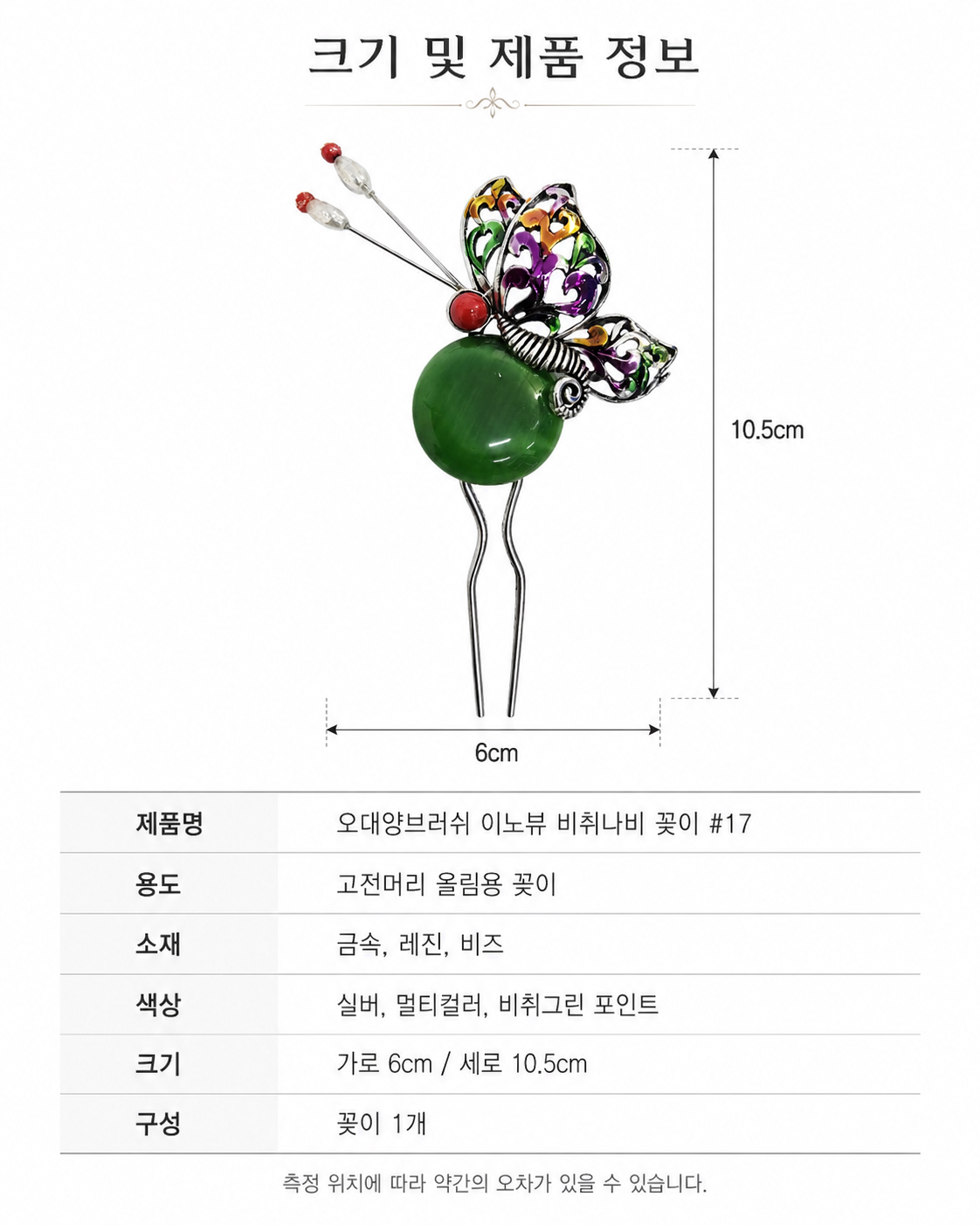 크기 및 제품 정보

10.5cm

6cm

제품명
오대양브러쉬 이노뷰 비취나비 꽂이 #17

용도
고전머리 올림용 꽂이

소재
금속, 레진, 비즈

색상
실버, 멀티컬러, 비취그린 포인트

크기
가로 6cm / 세로 10.5cm

구성
꽂이 1개

측정 위치에 따라 약간의 오차가 있을 수 있습니다.